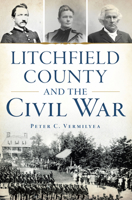 LITCHFIELD COUNTY AND THE CIVIL WAR

PETER C. VERMILYEA